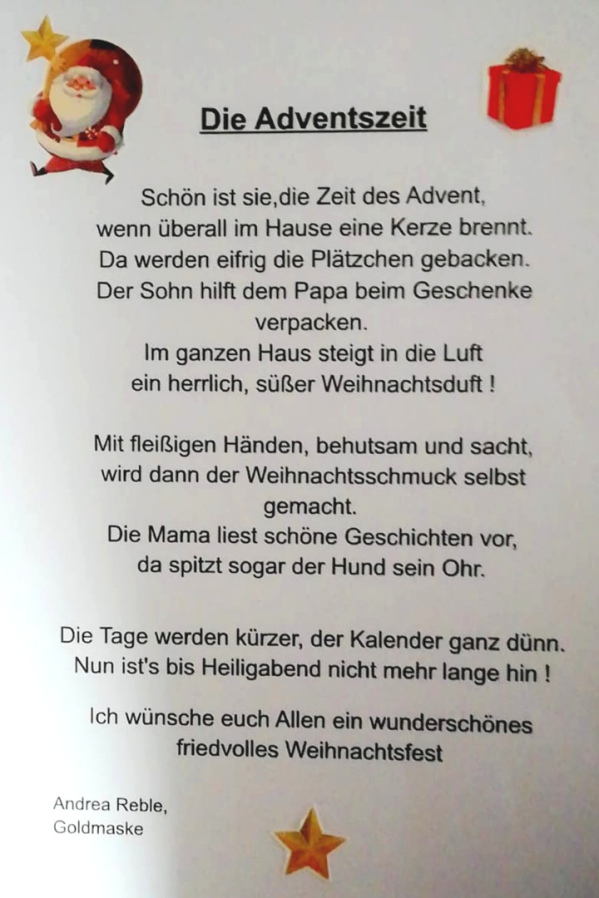 Die Adventszeit

Schön ist sie,die Zeit des Advent,
wenn überall im Hause eine Kerze brennt.
Da werden eifrig die Plätzchen gebacken.
Der Sohn hilft dem Papa beim Geschenke verpacken.
Im ganzen Haus steigt in die Luft
ein herrlich, süßer Weihnachtsduft !

Mit fleißigen Händen, behutsam und sacht,
wird dann der Weihnachtsschmuck selbst gemacht.
Die Mama liest schöne Geschichten vor,
da spitzt sogar der Hund sein Ohr.

Die Tage werden kürzer, der Kalender ganz dünn.
Nun ist's bis Heiligabend nicht mehr lange hin !

Ich wünsche euch Allen ein wunderschönes friedvolles Weihnachtsfest

Andrea Reble,
Goldmaske